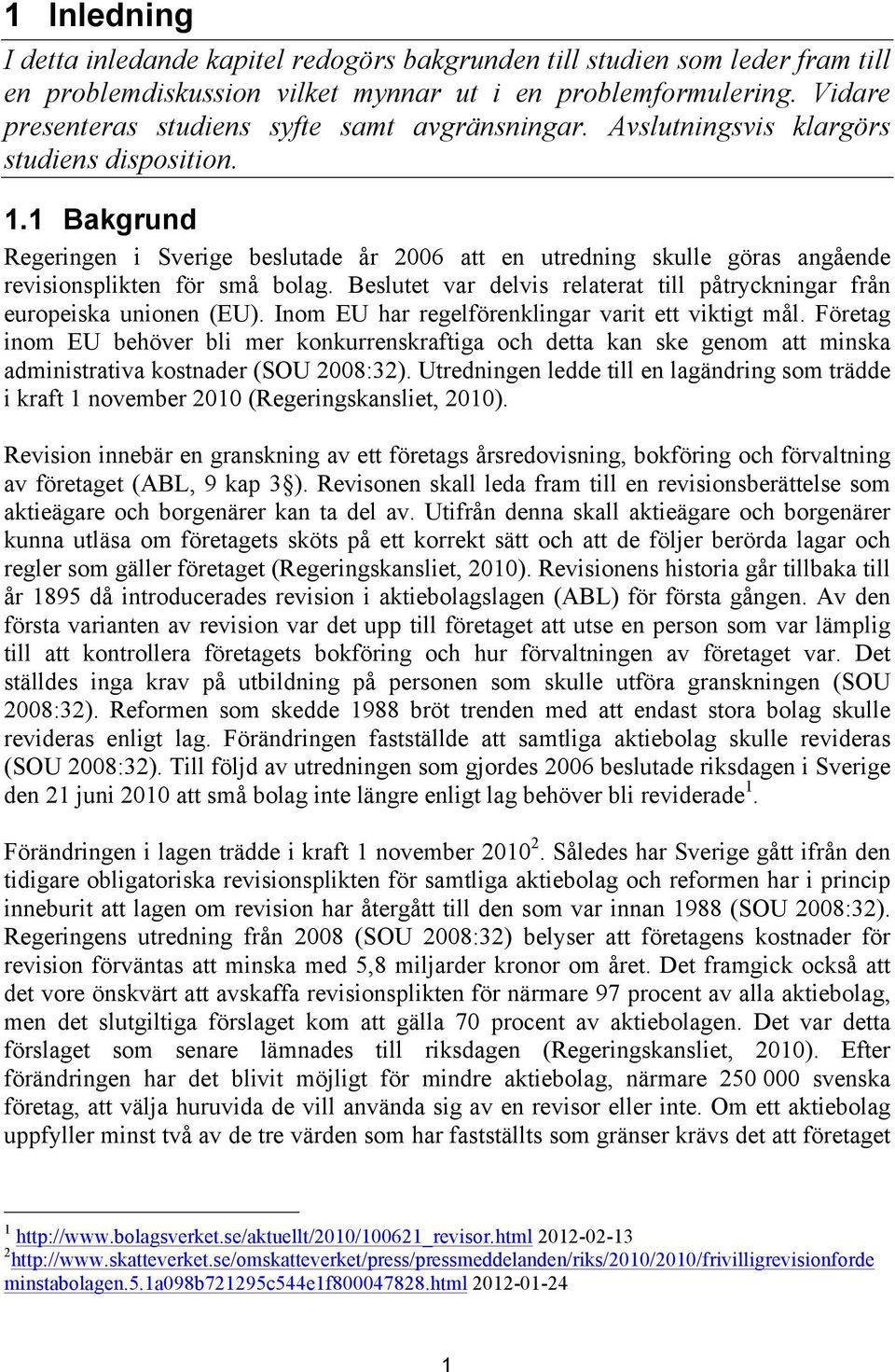 1 Inledning

I detta inledande kapitel redogörs bakgrunden till studien som leder fram till en problemdiskussion vilket mynnar ut i en problemformulering. Vidare presenteras studiens syfte samt avgränsningar. Avslutningsvis klargörs studiens disposition.

1.1 Bakgrund

Regeringen i Sverige beslutade år 2006 att en utredning skulle göras angående revisionsplikten för små bolag. Beslutet var delvis relaterat till påtryckningar från europeiska unionen (EU). Inom EU har regelförenklingar varit ett viktigt mål. Företag inom EU behöver bli mer konkurrenskraftiga och detta kan ske genom att minska administrativa kostnader (SOU 2008:32). Utredningen ledde till en lagändring som trädde i kraft 1 november 2010 (Regeringskansliet, 2010).

Revision innebär en granskning av ett företags årsredovisning, bokföring och förvaltning av företaget (ABL, 9 kap 3§). Revisonen skall leda fram till en revisionsberättelse som aktieägare och borgenärer kan ta del av. Utifrån denna skall aktieägare och borgenärer kunna utläsa om företagets sköts på ett korrekt sätt och att de följer berörda lagar och regler som gäller företaget (Regeringskansliet, 2010). Revisionens historia går tillbaka till år 1895 då introducerades revision i aktiebolagslagen (ABL) för första gången. Av den första varianten av revision var det upp till företaget att utse en person som var lämplig till att kontrollera företagets bokföring och hur förvaltningen av företaget var. Det ställdes inga krav på utbildning på personen som skulle utföra granskningen (SOU 2008:32). Reformen som skedde 1988 bröt trenden med att endast stora bolag skulle revideras enligt lag. Förändringen fastställde att samtliga aktiebolag skulle revideras (SOU 2008:32). Till följd av utredningen som gjordes 2006 beslutade riksdagen i Sverige den 21 juni 2010 att små bolag inte längre enligt lag behöver bli reviderade$^1$.

Förändringen i lagen trädde i kraft 1 november 2010$^2$. Således har Sverige gått ifrån den tidigare obligatoriska revisionsplikten för samtliga aktiebolag och reformen har i princip inneburit att lagen om revision har återgått till den som var innan 1988 (SOU 2008:32). Regeringens utredning från 2008 (SOU 2008:32) belyser att företagens kostnader för revision förväntas att minska med 5,8 miljarder kronor om året. Det framgick också att det vore önskvärt att avskaffa revisionsplikten för närmare 97 procent av alla aktiebolag, men det slutgiltiga förslaget kom att gälla 70 procent av aktiebolagen. Det var detta förslaget som senare lämnades till riksdagen (Regeringskansliet, 2010). Efter förändringen har det blivit möjligt för mindre aktiebolag, närmare 250 000 svenska företag, att välja huruvida de vill använda sig av en revisor eller inte. Om ett aktiebolag uppfyller minst två av de tre värden som har fastställts som gränser krävs det att företaget

$^1$ http://www.bolagsverket.se/aktuellt/2010/100621_revisor.html 2012-02-13
$^2$http://www.skatteverket.se/omskatteverket/press/pressmeddelanden/riks/2010/2010/frivilligrevisionfordeminstabolagen.5.1a098b721295c544e1f800047828.html 2012-01-24

1